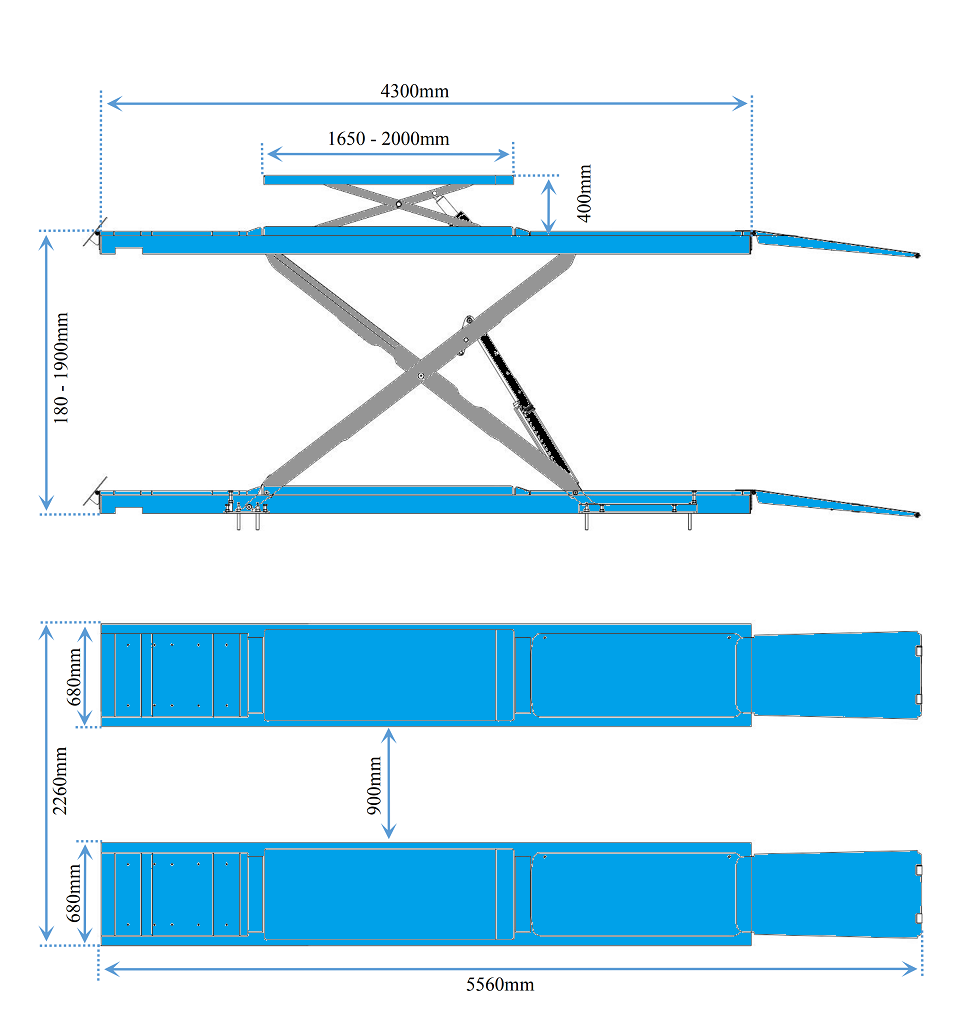 4300mm

1650 - 2000mm

400mm

180 - 1900mm

680mm

2260mm

900mm

680mm

5560mm